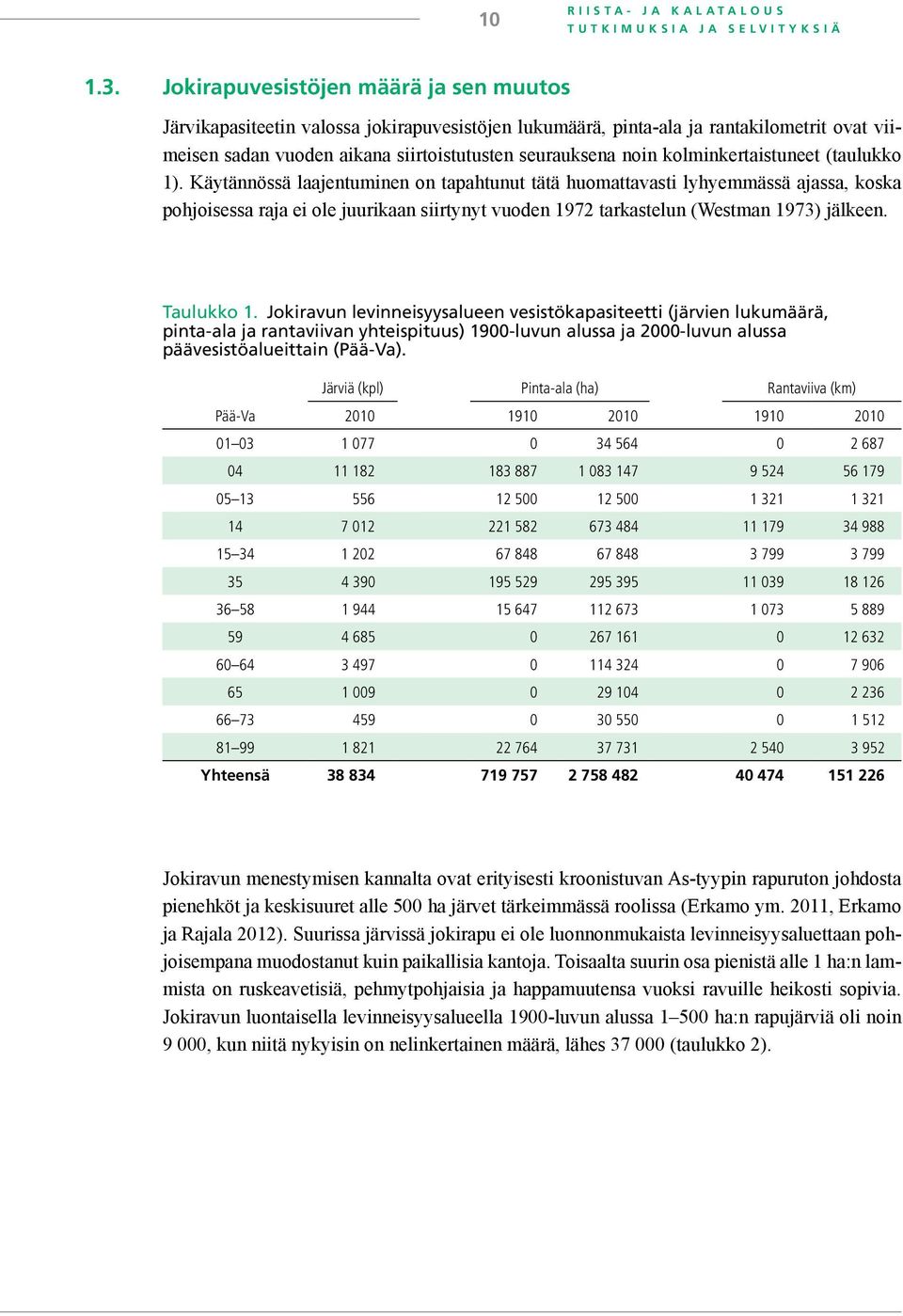 10

RIISTA- JA KALATALOUS
TUTKIMUKSIA JA SELVITYKSIÄ

1.3. Jokirapuvesistöjen määrä ja sen muutos

Järvikapasiteetin valossa jokirapuvesistöjen lukumäärä, pinta-ala ja rantakilometrit ovat viimeisen sadan vuoden aikana siirtoistutusten seurauksena noin kolminkertaistuneet (taulukko 1). Käytännössä laajentuminen on tapahtunut tätä huomattavasti lyhyemmässä ajassa, koska pohjoisessa raja ei ole juurikaan siirtynyt vuoden 1972 tarkastelun (Westman 1973) jälkeen.

Taulukko 1. Jokiravun levinneisyysalueen vesistökapasiteetti (järvien lukumäärä, pinta-ala ja rantaviivan yhteispituus) 1900-luvun alussa ja 2000-luvun alussa päävesistöalueittain (Pää-Va).

| | Järviä (kpl) | Pinta-ala (ha) | | Rantaviiva (km) | |
|---|---|---|---|---|---|
| Pää-Va | 2010 | 1910 | 2010 | 1910 | 2010 |
| 01–03 | 1 077 | 0 | 34 564 | 0 | 2 687 |
| 04 | 11 182 | 183 887 | 1 083 147 | 9 524 | 56 179 |
| 05–13 | 556 | 12 500 | 12 500 | 1 321 | 1 321 |
| 14 | 7 012 | 221 582 | 673 484 | 11 179 | 34 988 |
| 15–34 | 1 202 | 67 848 | 67 848 | 3 799 | 3 799 |
| 35 | 4 390 | 195 529 | 295 395 | 11 039 | 18 126 |
| 36–58 | 1 944 | 15 647 | 112 673 | 1 073 | 5 889 |
| 59 | 4 685 | 0 | 267 161 | 0 | 12 632 |
| 60–64 | 3 497 | 0 | 114 324 | 0 | 7 906 |
| 65 | 1 009 | 0 | 29 104 | 0 | 2 236 |
| 66–73 | 459 | 0 | 30 550 | 0 | 1 512 |
| 81–99 | 1 821 | 22 764 | 37 731 | 2 540 | 3 952 |
| Yhteensä | 38 834 | 719 757 | 2 758 482 | 40 474 | 151 226 |

Jokiravun menestymisen kannalta ovat erityisesti kroonistuvan As-tyypin rapuruton johdosta pienehköt ja keskisuuret alle 500 ha järvet tärkeimmässä roolissa (Erkamo ym. 2011, Erkamo ja Rajala 2012). Suurissa järvissä jokirapu ei ole luonnonmukaista levinneisyysaluettaan pohjoisempana muodostanut kuin paikallisia kantoja. Toisaalta suurin osa pienistä alle 1 ha:n lammista on ruskeavetisiä, pehmytpohjaisia ja happamuutensa vuoksi ravuille heikosti sopivia. Jokiravun luontaisella levinneisyysalueella 1900-luvun alussa 1–500 ha:n rapujärviä oli noin 9 000, kun niitä nykyisin on nelinkertainen määrä, lähes 37 000 (taulukko 2).